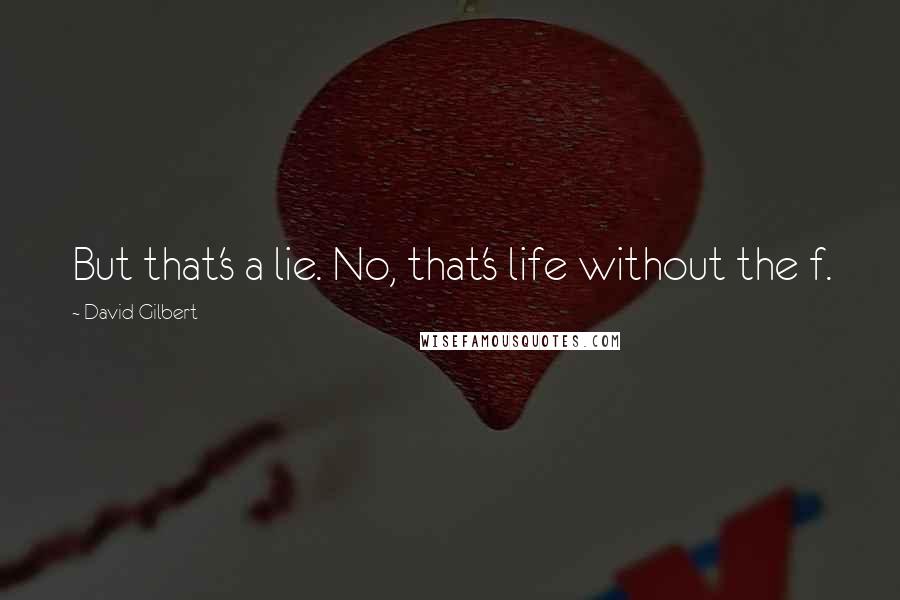 But that's a lie. No, that's life without the f.

~ David Gilbert

WISEFAMOUSQUOTES.COM